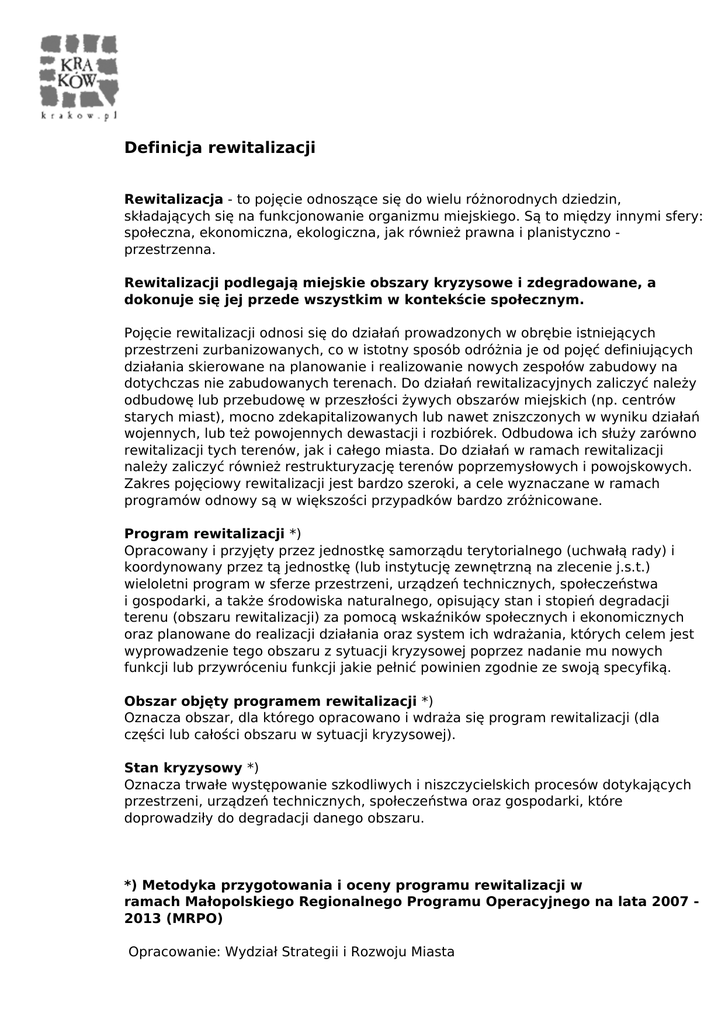 KRA
KÓW
krakow.pl

Definicja rewitalizacji

Rewitalizacja - to pojęcie odnoszące się do wielu różnorodnych dziedzin, składających się na funkcjonowanie organizmu miejskiego. Są to między innymi sfery: społeczna, ekonomiczna, ekologiczna, jak również prawna i planistyczno - przestrzenna.

Rewitalizacji podlegają miejskie obszary kryzysowe i zdegradowane, a dokonuje się jej przede wszystkim w kontekście społecznym.

Pojęcie rewitalizacji odnosi się do działań prowadzonych w obrębie istniejących przestrzeni zurbanizowanych, co w istotny sposób odróżnia je od pojęć definiujących działania skierowane na planowanie i realizowanie nowych zespołów zabudowy na dotychczas nie zabudowanych terenach. Do działań rewitalizacyjnych zaliczyć należy odbudowę lub przebudowę w przeszłości żywych obszarów miejskich (np. centrów starych miast), mocno zdekapitalizowanych lub nawet zniszczonych w wyniku działań wojennych, lub też powojennych dewastacji i rozbiórek. Odbudowa ich służy zarówno rewitalizacji tych terenów, jak i całego miasta. Do działań w ramach rewitalizacji należy zaliczyć również restrukturyzację terenów poprzemysłowych i powojskowych. Zakres pojęciowy rewitalizacji jest bardzo szeroki, a cele wyznaczane w ramach programów odnowy są w większości przypadków bardzo zróżnicowane.

Program rewitalizacji *)
Opracowany i przyjęty przez jednostkę samorządu terytorialnego (uchwałą rady) i koordynowany przez tą jednostkę (lub instytucję zewnętrzną na zlecenie j.s.t.) wieloletni program w sferze przestrzeni, urządzeń technicznych, społeczeństwa i gospodarki, a także środowiska naturalnego, opisujący stan i stopień degradacji terenu (obszaru rewitalizacji) za pomocą wskaźników społecznych i ekonomicznych oraz planowane do realizacji działania oraz system ich wdrażania, których celem jest wyprowadzenie tego obszaru z sytuacji kryzysowej poprzez nadanie mu nowych funkcji lub przywróceniu funkcji jakie pełnić powinien zgodnie ze swoją specyfiką.

Obszar objęty programem rewitalizacji *)
Oznacza obszar, dla którego opracowano i wdraża się program rewitalizacji (dla części lub całości obszaru w sytuacji kryzysowej).

Stan kryzysowy *)
Oznacza trwałe występowanie szkodliwych i niszczycielskich procesów dotykających przestrzeni, urządzeń technicznych, społeczeństwa oraz gospodarki, które doprowadziły do degradacji danego obszaru.

*) Metodyka przygotowania i oceny programu rewitalizacji w ramach Małopolskiego Regionalnego Programu Operacyjnego na lata 2007 - 2013 (MRPO)

Opracowanie: Wydział Strategii i Rozwoju Miasta